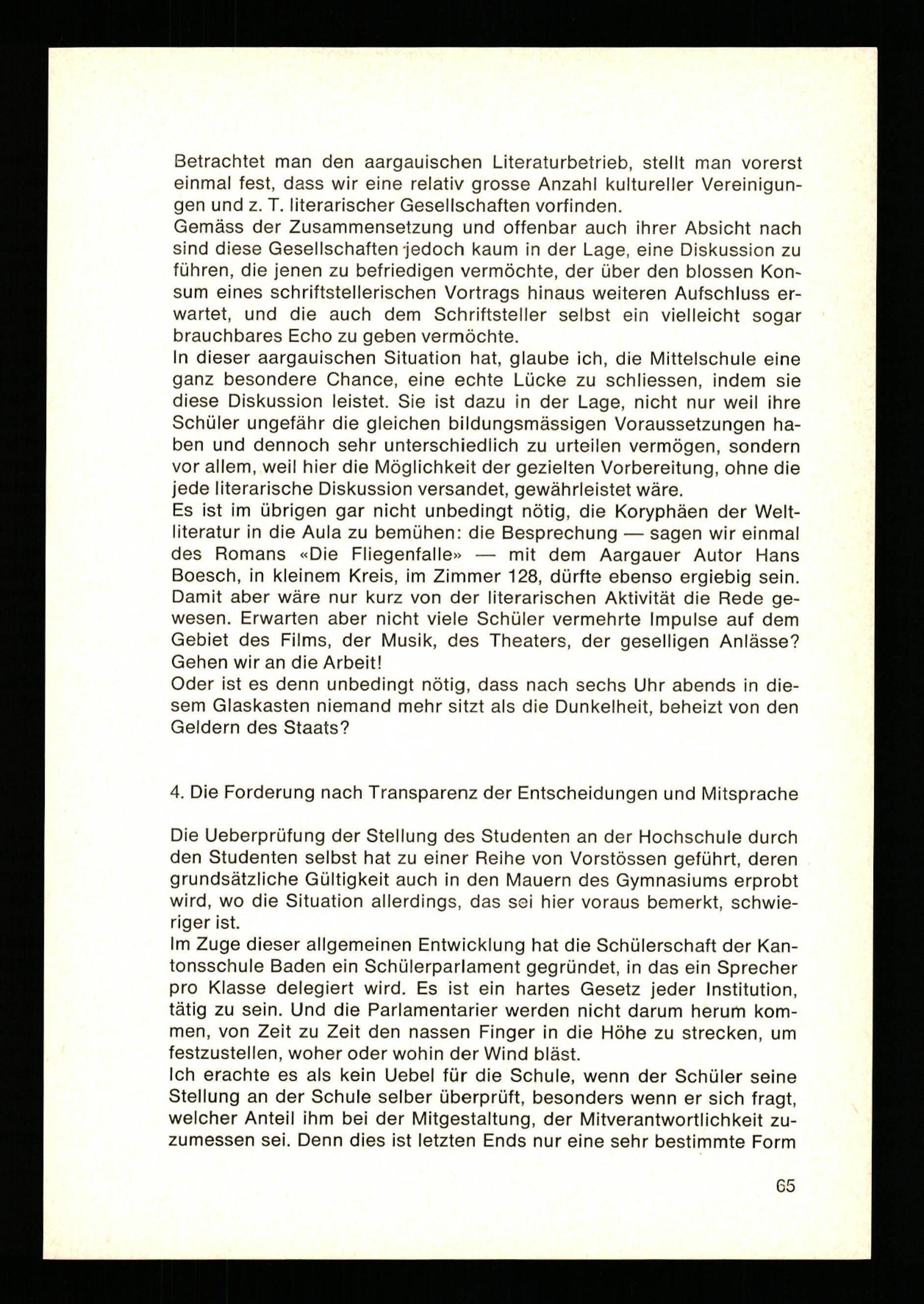 Betrachtet man den aargauischen Literaturbetrieb, stellt man vorerst einmal fest, dass wir eine relativ grosse Anzahl kultureller Vereinigungen und z. T. literarischer Gesellschaften vorfinden.

Gemäss der Zusammensetzung und offenbar auch ihrer Absicht nach sind diese Gesellschaften jedoch kaum in der Lage, eine Diskussion zu führen, die jenen zu befriedigen vermöchte, der über den blossen Konsum eines schriftstellerischen Vortrags hinaus weiteren Aufschluss erwartet, und die auch dem Schriftsteller selbst ein vielleicht sogar brauchbares Echo zu geben vermöchte.

In dieser aargauischen Situation hat, glaube ich, die Mittelschule eine ganz besondere Chance, eine echte Lücke zu schliessen, indem sie diese Diskussion leistet. Sie ist dazu in der Lage, nicht nur weil ihre Schüler ungefähr die gleichen bildungsmässigen Voraussetzungen haben und dennoch sehr unterschiedlich zu urteilen vermögen, sondern vor allem, weil hier die Möglichkeit der gezielten Vorbereitung, ohne die jede literarische Diskussion versandet, gewährleistet wäre.

Es ist im übrigen gar nicht unbedingt nötig, die Koryphäen der Weltliteratur in die Aula zu bemühen: die Besprechung — sagen wir einmal des Romans «Die Fliegenfalle» — mit dem Aargauer Autor Hans Boesch, in kleinem Kreis, im Zimmer 128, dürfte ebenso ergiebig sein.

Damit aber wäre nur kurz von der literarischen Aktivität die Rede gewesen. Erwarten aber nicht viele Schüler vermehrte Impulse auf dem Gebiet des Films, der Musik, des Theaters, der geselligen Anlässe? Gehen wir an die Arbeit!

Oder ist es denn unbedingt nötig, dass nach sechs Uhr abends in diesem Glaskasten niemand mehr sitzt als die Dunkelheit, beheizt von den Geldern des Staats?

4. Die Forderung nach Transparenz der Entscheidungen und Mitsprache

Die Ueberprüfung der Stellung des Studenten an der Hochschule durch den Studenten selbst hat zu einer Reihe von Vorstössen geführt, deren grundsätzliche Gültigkeit auch in den Mauern des Gymnasiums erprobt wird, wo die Situation allerdings, das sei hier voraus bemerkt, schwieriger ist.

Im Zuge dieser allgemeinen Entwicklung hat die Schülerschaft der Kantonsschule Baden ein Schülerparlament gegründet, in das ein Sprecher pro Klasse delegiert wird. Es ist ein hartes Gesetz jeder Institution, tätig zu sein. Und die Parlamentarier werden nicht darum herum kommen, von Zeit zu Zeit den nassen Finger in die Höhe zu strecken, um festzustellen, woher oder wohin der Wind bläst.

Ich erachte es als kein Uebel für die Schule, wenn der Schüler seine Stellung an der Schule selber überprüft, besonders wenn er sich fragt, welcher Anteil ihm bei der Mitgestaltung, der Mitverantwortlichkeit zuzumessen sei. Denn dies ist letzten Ends nur eine sehr bestimmte Form

65